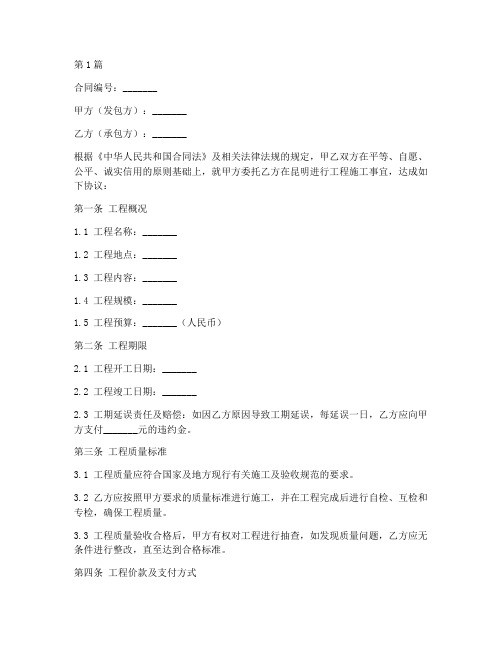 第1篇

合同编号：_______

甲方（发包方）：_______

乙方（承包方）：_______

根据《中华人民共和国合同法》及相关法律法规的规定，甲乙双方在平等、自愿、公平、诚实信用的原则基础上，就甲方委托乙方在昆明进行工程施工事宜，达成如下协议：

第一条 工程概况

1.1 工程名称：_______

1.2 工程地点：_______

1.3 工程内容：_______

1.4 工程规模：_______

1.5 工程预算：_______（人民币）

第二条 工程期限

2.1 工程开工日期：_______

2.2 工程竣工日期：_______

2.3 工期延误责任及赔偿：如因乙方原因导致工期延误，每延误一日，乙方应向甲方支付_______元的违约金。

第三条 工程质量标准

3.1 工程质量应符合国家及地方现行有关施工及验收规范的要求。

3.2 乙方应按照甲方要求的质量标准进行施工，并在工程完成后进行自检、互检和专检，确保工程质量。

3.3 工程质量验收合格后，甲方有权对工程进行抽查，如发现质量问题，乙方应无条件进行整改，直至达到合格标准。

第四条 工程价款及支付方式